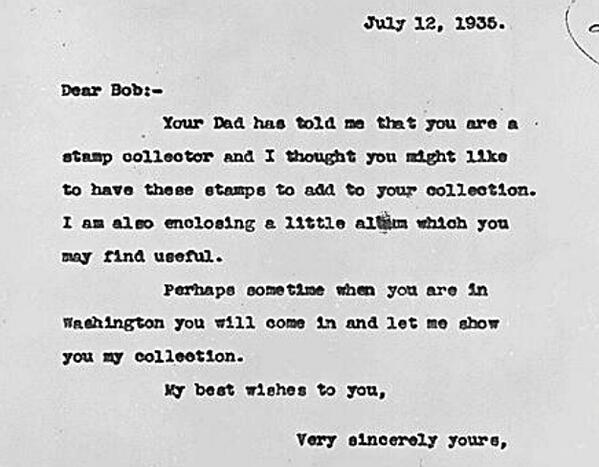 July 12, 1935.

Dear Bob:-

Your Dad has told me that you are a stamp collector and I thought you might like to have these stamps to add to your collection. I am also enclosing a little album which you may find useful.

Perhaps sometime when you are in Washington you will come in and let me show you my collection.

My best wishes to you,

Very sincerely yours,